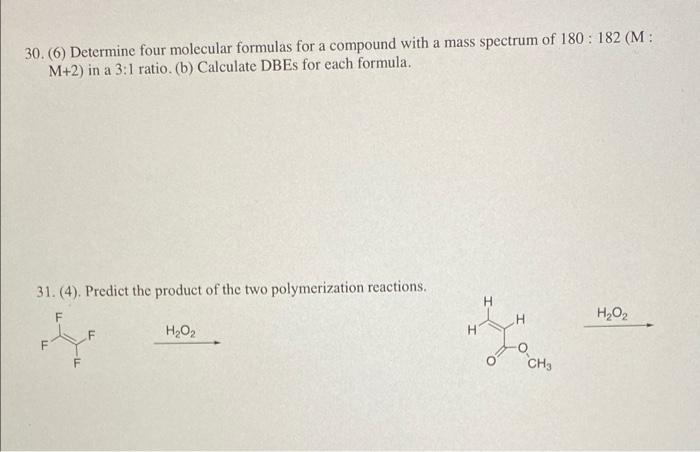 30. (6) Determine four molecular formulas for a compound with a mass spectrum of 180 : 182 (M : M+2) in a 3:1 ratio. (b) Calculate DBEs for each formula.

31. (4). Predict the product of the two polymerization reactions.

F
F
F
F
$H_2O_2$

H
H
H
O
O
$CH_3$
$H_2O_2$